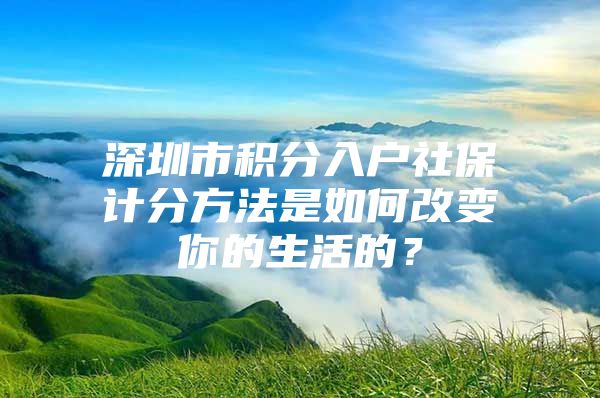 深圳市积分入户社保计分方法是如何改变你的生活的？